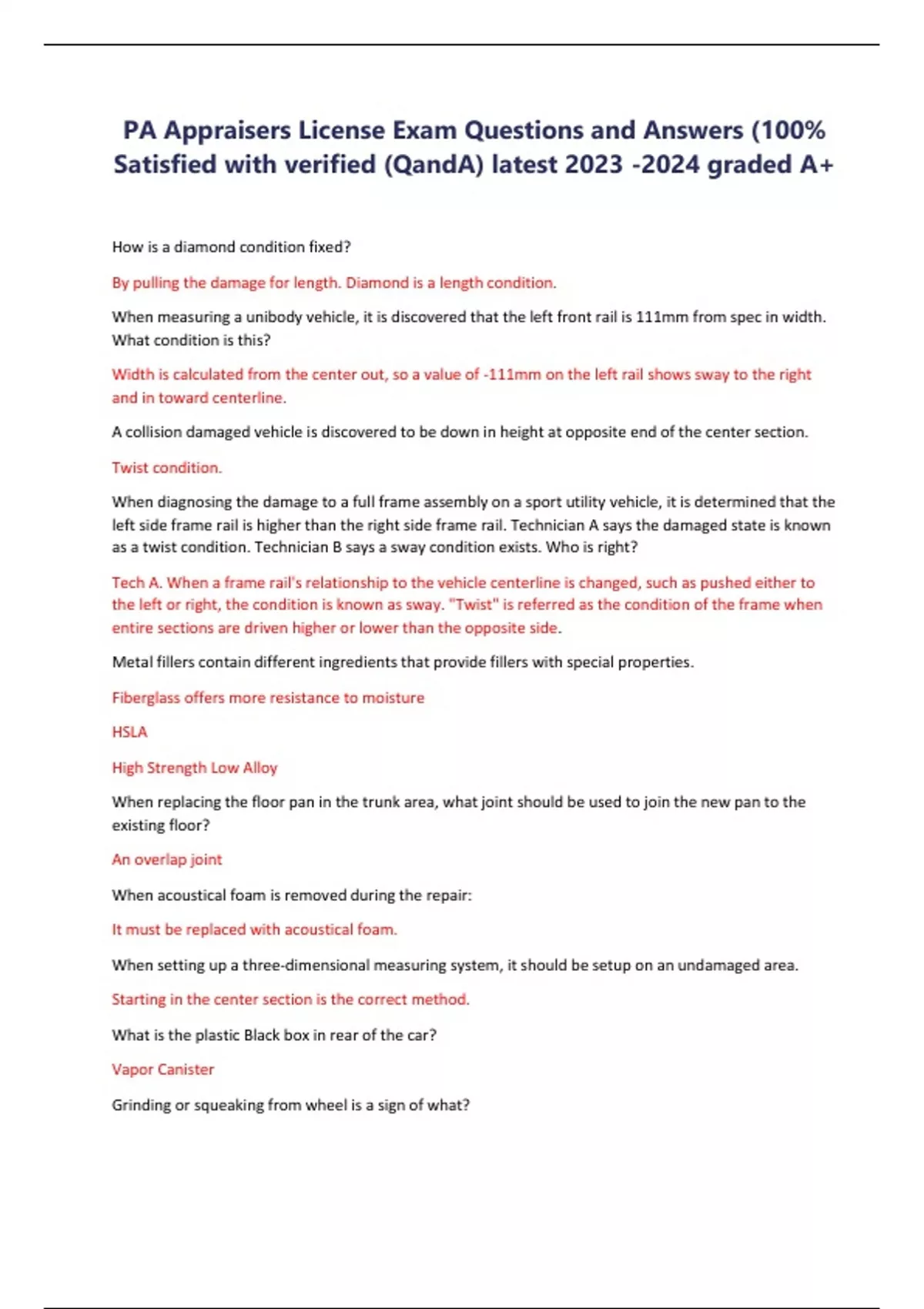 PA Appraisers License Exam Questions and Answers (100% Satisfied with verified (QandA) latest 2023 -2024 graded A+

How is a diamond condition fixed?

By pulling the damage for length. Diamond is a length condition.

When measuring a unibody vehicle, it is discovered that the left front rail is 111mm from spec in width. What condition is this?

Width is calculated from the center out, so a value of -111mm on the left rail shows sway to the right and in toward centerline.

A collision damaged vehicle is discovered to be down in height at opposite end of the center section.

Twist condition.

When diagnosing the damage to a full frame assembly on a sport utility vehicle, it is determined that the left side frame rail is higher than the right side frame rail. Technician A says the damaged state is known as a twist condition. Technician B says a sway condition exists. Who is right?

Tech A. When a frame rail's relationship to the vehicle centerline is changed, such as pushed either to the left or right, the condition is known as sway. "Twist" is referred as the condition of the frame when entire sections are driven higher or lower than the opposite side.

Metal fillers contain different ingredients that provide fillers with special properties.

Fiberglass offers more resistance to moisture

HSLA

High Strength Low Alloy

When replacing the floor pan in the trunk area, what joint should be used to join the new pan to the existing floor?

An overlap joint

When acoustical foam is removed during the repair:

It must be replaced with acoustical foam.

When setting up a three-dimensional measuring system, it should be setup on an undamaged area.

Starting in the center section is the correct method.

What is the plastic Black box in rear of the car?

Vapor Canister

Grinding or squeaking from wheel is a sign of what?